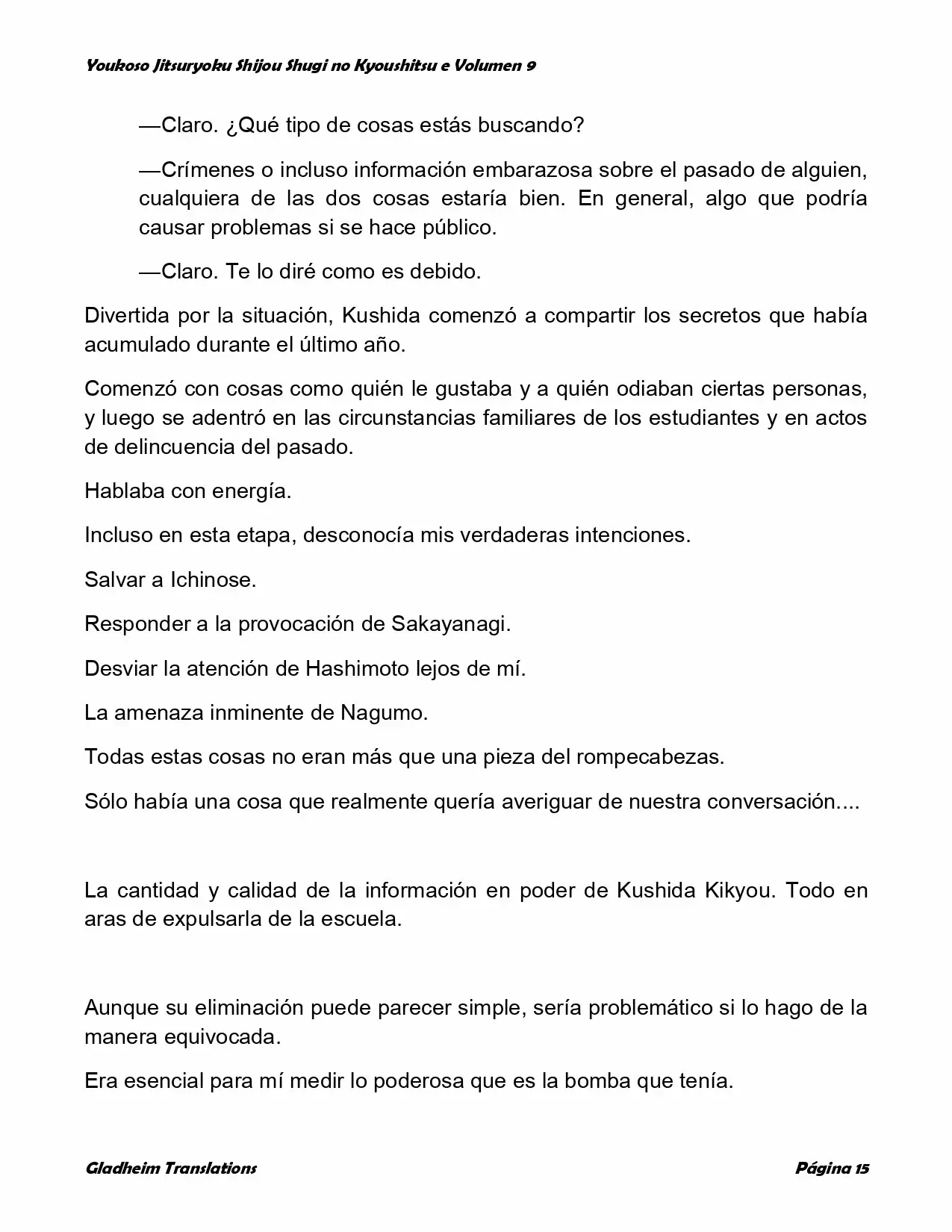 Youkoso Jitsuryoku Shijou Shugi no Kyoushitsu e Volumen 9

—Claro. ¿Qué tipo de cosas estás buscando?

—Crímenes o incluso información embarazosa sobre el pasado de alguien, cualquiera de las dos cosas estaría bien. En general, algo que podría causar problemas si se hace público.

—Claro. Te lo diré como es debido.

Divertida por la situación, Kushida comenzó a compartir los secretos que había acumulado durante el último año.

Comenzó con cosas como quién le gustaba y a quién odiaban ciertas personas, y luego se adentró en las circunstancias familiares de los estudiantes y en actos de delincuencia del pasado.

Hablaba con energía.

Incluso en esta etapa, desconocía mis verdaderas intenciones.

Salvar a Ichinose.

Responder a la provocación de Sakayanagi.

Desviar la atención de Hashimoto lejos de mí.

La amenaza inminente de Nagumo.

Todas estas cosas no eran más que una pieza del rompecabezas.

Sólo había una cosa que realmente quería averiguar de nuestra conversación....

La cantidad y calidad de la información en poder de Kushida Kikyou. Todo en aras de expulsarla de la escuela.

Aunque su eliminación puede parecer simple, sería problemático si lo hago de la manera equivocada.

Era esencial para mí medir lo poderosa que es la bomba que tenía.

Gladheim Translations

Página 15